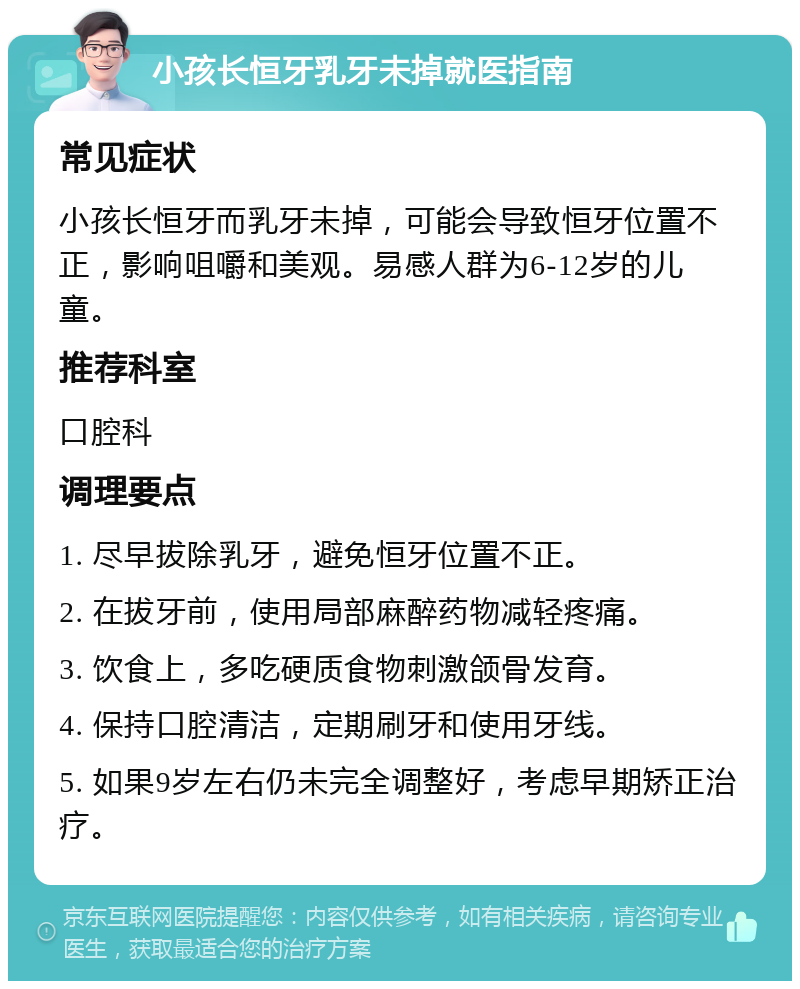 小孩长恒牙乳牙未掉就医指南

常见症状

小孩长恒牙而乳牙未掉，可能会导致恒牙位置不正，影响咀嚼和美观。易感人群为6-12岁的儿童。

推荐科室

口腔科

调理要点

1. 尽早拔除乳牙，避免恒牙位置不正。

2. 在拔牙前，使用局部麻醉药物减轻疼痛。

3. 饮食上，多吃硬质食物刺激颌骨发育。

4. 保持口腔清洁，定期刷牙和使用牙线。

5. 如果9岁左右仍未完全调整好，考虑早期矫正治疗。

京东互联网医院提醒您：内容仅供参考，如有相关疾病，请咨询专业医生，获取最适合您的治疗方案